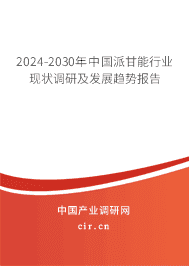 2024-2030年中国派甘能行业现状调研及发展趋势报告

中国产业调研网

cir.cn